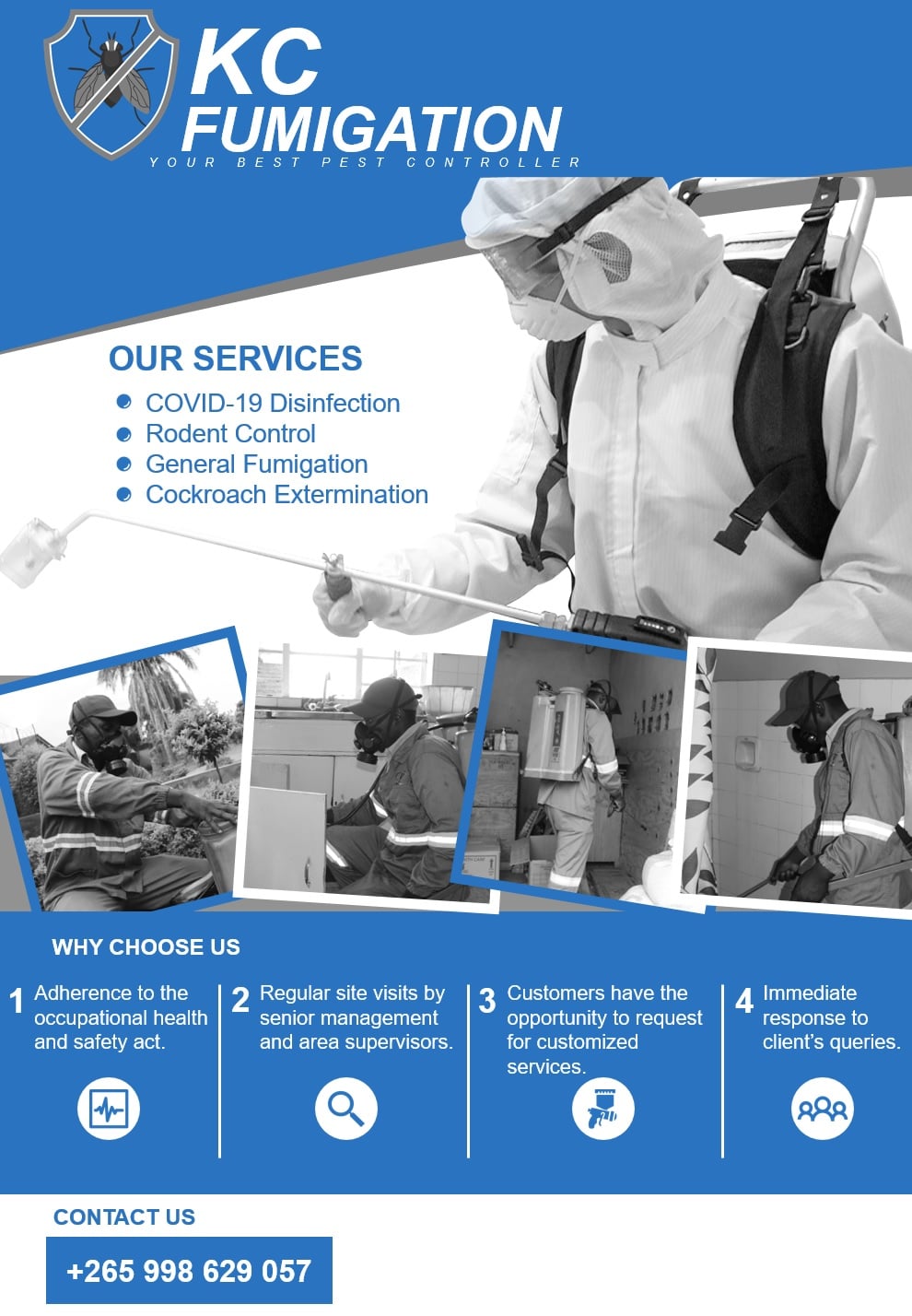 KC
FUMIGATION
YOUR BEST PEST CONTROLLER

OUR SERVICES
• COVID-19 Disinfection
• Rodent Control
• General Fumigation
• Cockroach Extermination

WHY CHOOSE US

1 Adherence to the occupational health and safety act.

2 Regular site visits by senior management and area supervisors.

3 Customers have the opportunity to request for customized services.

4 Immediate response to client's queries.

CONTACT US

+265 998 629 057